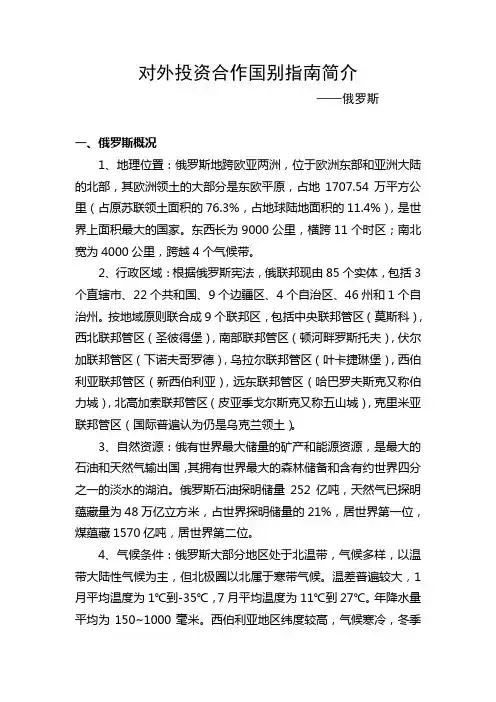 对外投资合作国别指南简介

——俄罗斯

一、俄罗斯概况

1、地理位置：俄罗斯地跨欧亚两洲，位于欧洲东部和亚洲大陆的北部，其欧洲领土的大部分是东欧平原，占地 1707.54 万平方公里（占原苏联领土面积的 76.3%，占地球陆地面积的 11.4%），是世界上面积最大的国家。东西长为 9000 公里，横跨 11 个时区；南北宽为 4000 公里，跨越 4 个气候带。

2、行政区域：根据俄罗斯宪法，俄联邦现由 85 个实体，包括 3 个直辖市、22 个共和国、9 个边疆区、4 个自治区、46 州和 1 个自治州。按地域原则联合成 9 个联邦区，包括中央联邦管区（莫斯科），西北联邦管区（圣彼得堡），南部联邦管区（顿河畔罗斯托夫），伏尔加联邦管区（下诺夫哥罗德），乌拉尔联邦管区（叶卡捷琳堡），西伯利亚联邦管区（新西伯利亚），远东联邦管区（哈巴罗夫斯克又称伯力城），北高加索联邦管区（皮亚季戈尔斯克又称五山城），克里米亚联邦管区（国际普遍认为仍是乌克兰领土）。

3、自然资源：俄有世界最大储量的矿产和能源资源，是最大的石油和天然气输出国，其拥有世界最大的森林储备和含有约世界四分之一的淡水的湖泊。俄罗斯石油探明储量 252 亿吨，天然气已探明蕴藏量为 48 万亿立方米，占世界探明储量的 21%，居世界第一位，煤蕴藏 1570 亿吨，居世界第二位。

4、气候条件：俄罗斯大部分地区处于北温带，气候多样，以温带大陆性气候为主，但北极圈以北属于寒带气候。温差普遍较大，1 月平均温度为 1℃到-35℃，7 月平均温度为 11℃到 27℃。年降水量平均为 150~1000 毫米。西伯利亚地区纬度较高，气候寒冷，冬季